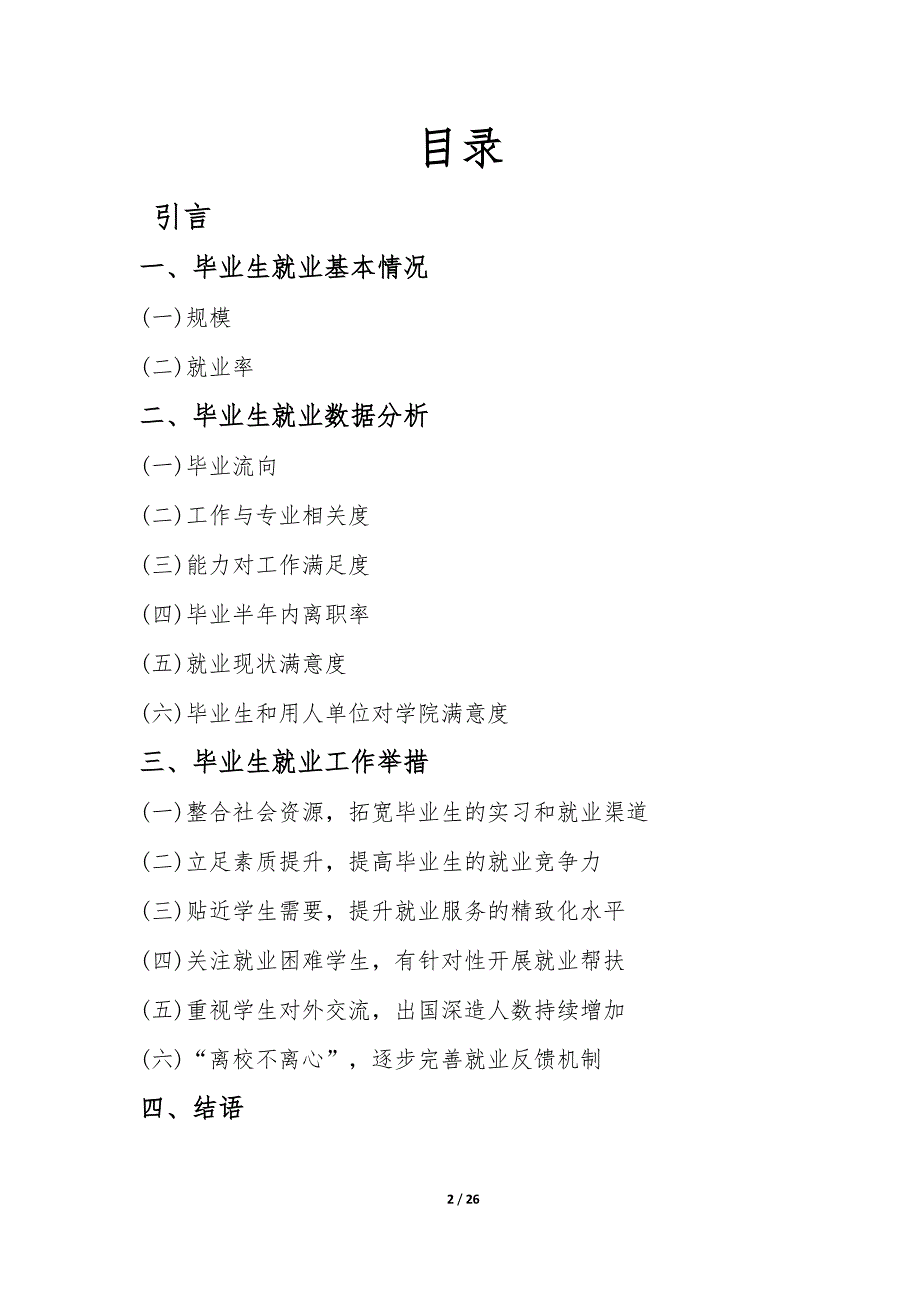 目录

引言

一、毕业生就业基本情况

(一)规模

(二)就业率

二、毕业生就业数据分析

(一)毕业流向

(二)工作与专业相关度

(三)能力对工作满足度

(四)毕业半年内离职率

(五)就业现状满意度

(六)毕业生和用人单位对学院满意度

三、毕业生就业工作举措

(一)整合社会资源，拓宽毕业生的实习和就业渠道

(二)立足素质提升，提高毕业生的就业竞争力

(三)贴近学生需要，提升就业服务的精致化水平

(四)关注就业困难学生，有针对性开展就业帮扶

(五)重视学生对外交流，出国深造人数持续增加

(六)“离校不离心”，逐步完善就业反馈机制

四、结语

2 / 26